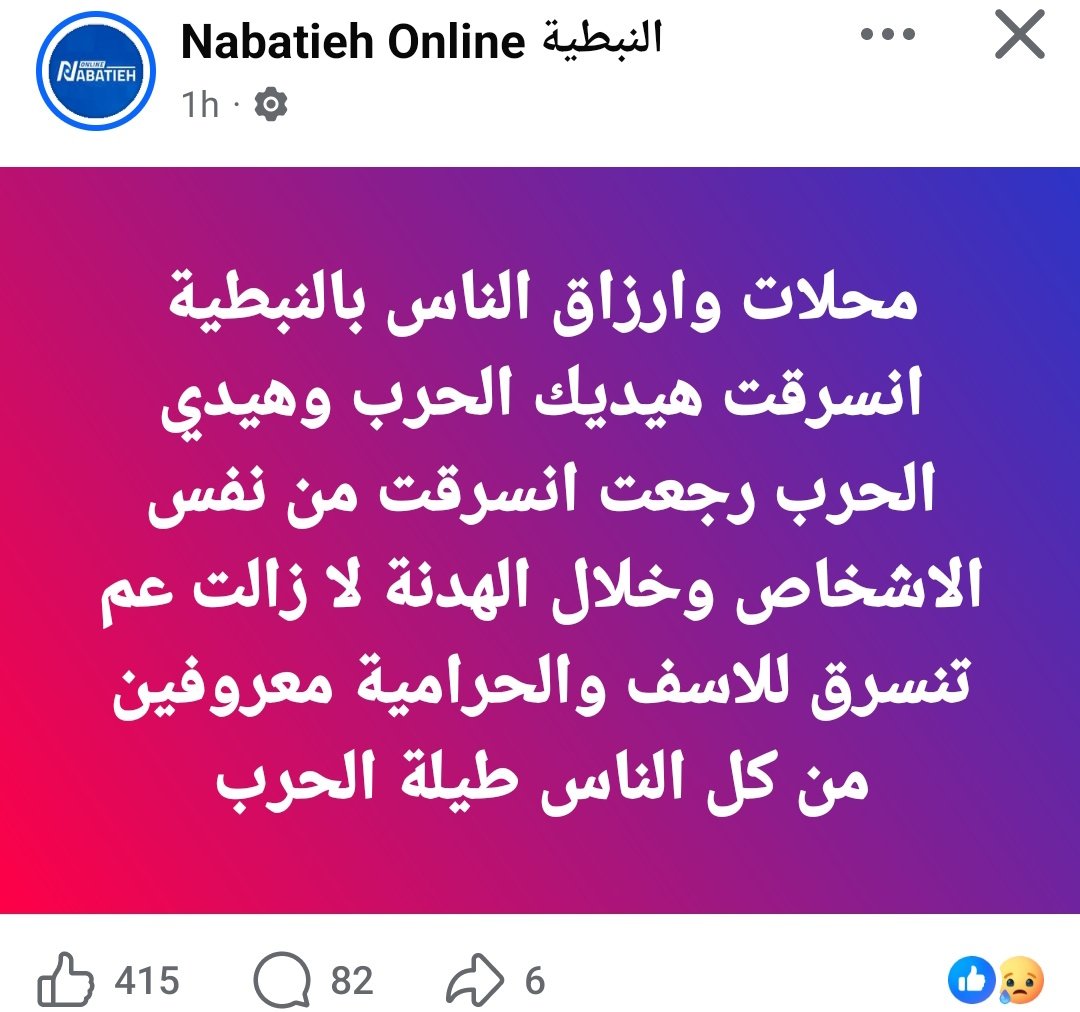 ONLINE NABATIEH

Nabatieh Online النبطية

1h ·

محلات وارزاق الناس بالنبطية انسرقت هيديك الحرب وهيدي الحرب رجعت انسرقت من نفس الاشخاص وخلال الهدنة لا زالت عم تنسرق للاسف والحرامية معروفين من كل الناس طيلة الحرب

415 82 6